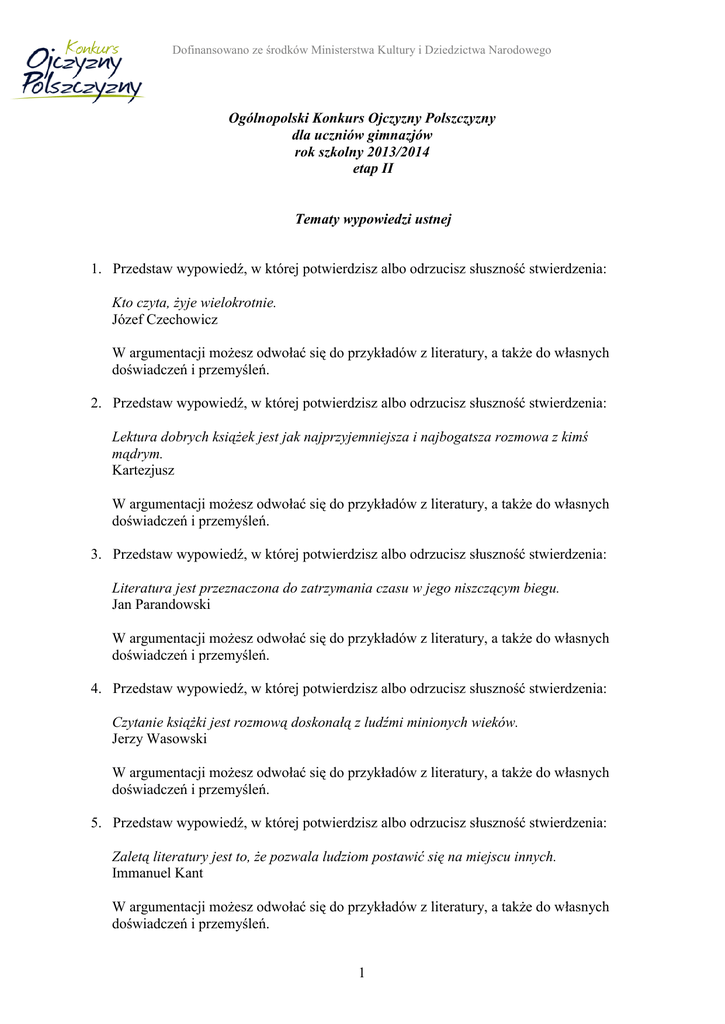 Konkurs Ojczyzny Polszczyzny

Dofinansowano ze środków Ministerstwa Kultury i Dziedzictwa Narodowego

Ogólnopolski Konkurs Ojczyzny Polszczyzny
dla uczniów gimnazjów
rok szkolny 2013/2014
etap II

Tematy wypowiedzi ustnej

1. Przedstaw wypowiedź, w której potwierdzisz albo odrzucisz słuszność stwierdzenia:

Kto czyta, żyje wielokrotnie.
Józef Czechowicz

W argumentacji możesz odwołać się do przykładów z literatury, a także do własnych doświadczeń i przemyśleń.

2. Przedstaw wypowiedź, w której potwierdzisz albo odrzucisz słuszność stwierdzenia:

Lektura dobrych książek jest jak najprzyjemniejsza i najbogatsza rozmowa z kimś mądrym.
Kartezjusz

W argumentacji możesz odwołać się do przykładów z literatury, a także do własnych doświadczeń i przemyśleń.

3. Przedstaw wypowiedź, w której potwierdzisz albo odrzucisz słuszność stwierdzenia:

Literatura jest przeznaczona do zatrzymania czasu w jego niszczącym biegu.
Jan Parandowski

W argumentacji możesz odwołać się do przykładów z literatury, a także do własnych doświadczeń i przemyśleń.

4. Przedstaw wypowiedź, w której potwierdzisz albo odrzucisz słuszność stwierdzenia:

Czytanie książki jest rozmową doskonałą z ludźmi minionych wieków.
Jerzy Wasowski

W argumentacji możesz odwołać się do przykładów z literatury, a także do własnych doświadczeń i przemyśleń.

5. Przedstaw wypowiedź, w której potwierdzisz albo odrzucisz słuszność stwierdzenia:

Zaletą literatury jest to, że pozwala ludziom postawić się na miejscu innych.
Immanuel Kant

W argumentacji możesz odwołać się do przykładów z literatury, a także do własnych doświadczeń i przemyśleń.

1